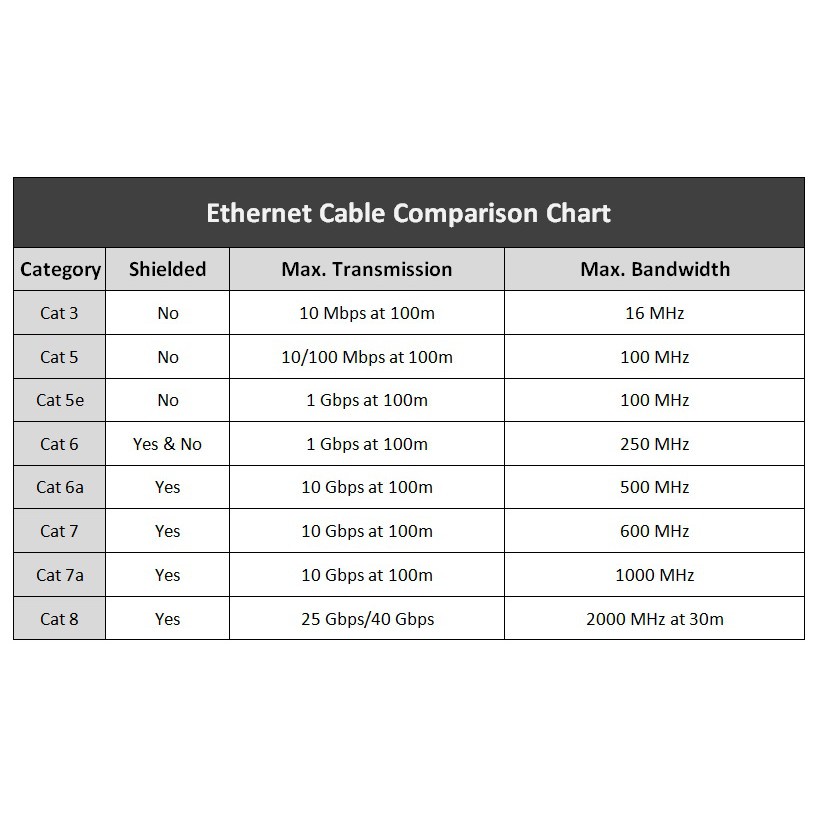 Ethernet Cable Comparison Chart

| Category | Shielded | Max. Transmission | Max. Bandwidth |
|---|---|---|---|
| Cat 3 | No | 10 Mbps at 100m | 16 MHz |
| Cat 5 | No | 10/100 Mbps at 100m | 100 MHz |
| Cat 5e | No | 1 Gbps at 100m | 100 MHz |
| Cat 6 | Yes & No | 1 Gbps at 100m | 250 MHz |
| Cat 6a | Yes | 10 Gbps at 100m | 500 MHz |
| Cat 7 | Yes | 10 Gbps at 100m | 600 MHz |
| Cat 7a | Yes | 10 Gbps at 100m | 1000 MHz |
| Cat 8 | Yes | 25 Gbps/40 Gbps | 2000 MHz at 30m |